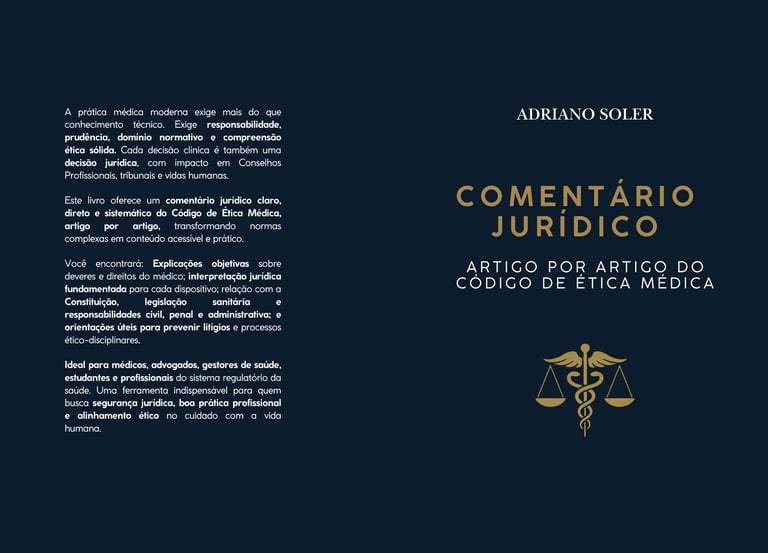 A prática médica moderna exige mais do que conhecimento técnico. Exige responsabilidade, prudência, domínio normativo e compreensão ética sólida. Cada decisão clínica é também uma decisão jurídica, com impacto em Conselhos Profissionais, tribunais e vidas humanas.

Este livro oferece um comentário jurídico claro, direto e sistemático do Código de Ética Médica, artigo por artigo, transformando normas complexas em conteúdo acessível e prático.

Você encontrará: Explicações objetivas sobre deveres e direitos do médico; interpretação jurídica fundamentada para cada dispositivo; relação com a Constituição, legislação sanitária e responsabilidades civil, penal e administrativa; e orientações úteis para prevenir litígios e processos ético-disciplinares.

Ideal para médicos, advogados, gestores de saúde, estudantes e profissionais do sistema regulatório da saúde. Uma ferramenta indispensável para quem busca segurança jurídica, boa prática profissional e alinhamento ético no cuidado com a vida humana.

ADRIANO SOLER

COMENTÁRIO JURÍDICO

ARTIGO POR ARTIGO DO CÓDIGO DE ÉTICA MÉDICA